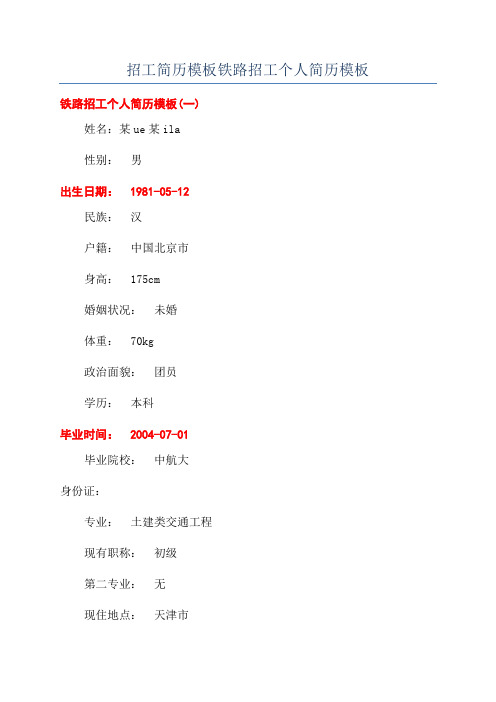 招工简历模板铁路招工个人简历模板

铁路招工个人简历模板(一)

姓名：某ue某ila

性别： 男

出生日期： 1981-05-12

民族： 汉

户籍： 中国北京市

身高： 175cm

婚姻状况： 未婚

体重： 70kg

政治面貌： 团员

学历： 本科

毕业时间： 2004-07-01

毕业院校： 中航大

身份证：

专业： 土建类交通工程

现有职称： 初级

第二专业： 无

现住地点： 天津市